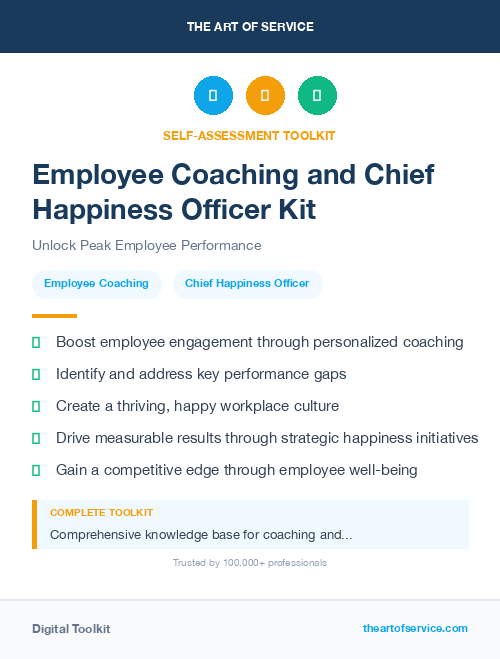 THE ART OF SERVICE

SELF-ASSESSMENT TOOLKIT

Employee Coaching and Chief Happiness Officer Kit

Unlock Peak Employee Performance

Employee Coaching

Chief Happiness Officer

Boost employee engagement through personalized coaching

Identify and address key performance gaps

Create a thriving, happy workplace culture

Drive measurable results through strategic happiness initiatives

Gain a competitive edge through employee well-being

COMPLETE TOOLKIT

Comprehensive knowledge base for coaching and...

Trusted by 100,000+ professionals

Digital Toolkit

theartofservice.com